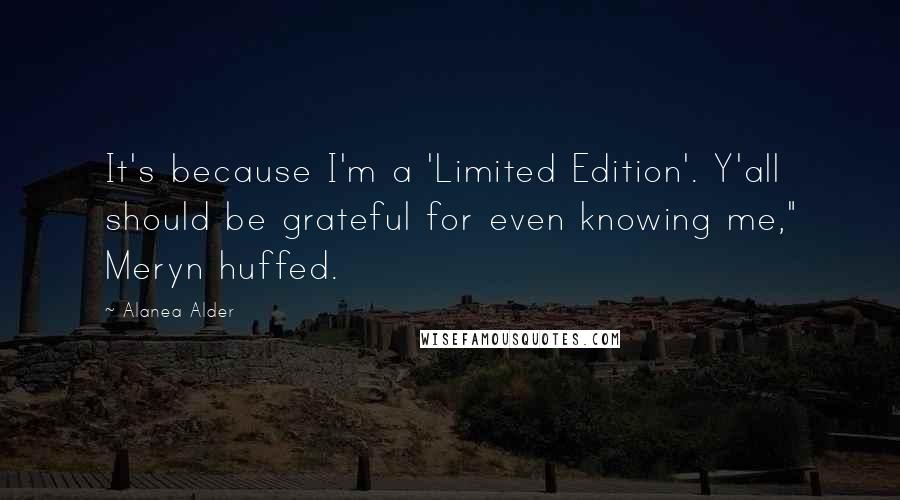 It's because I'm a 'Limited Edition'. Y'all should be grateful for even knowing me," Meryn huffed.

~ Alanea Alder

WISEFAMOUSQUOTES.COM